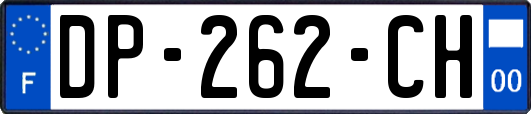 F
DP-262-CH
00